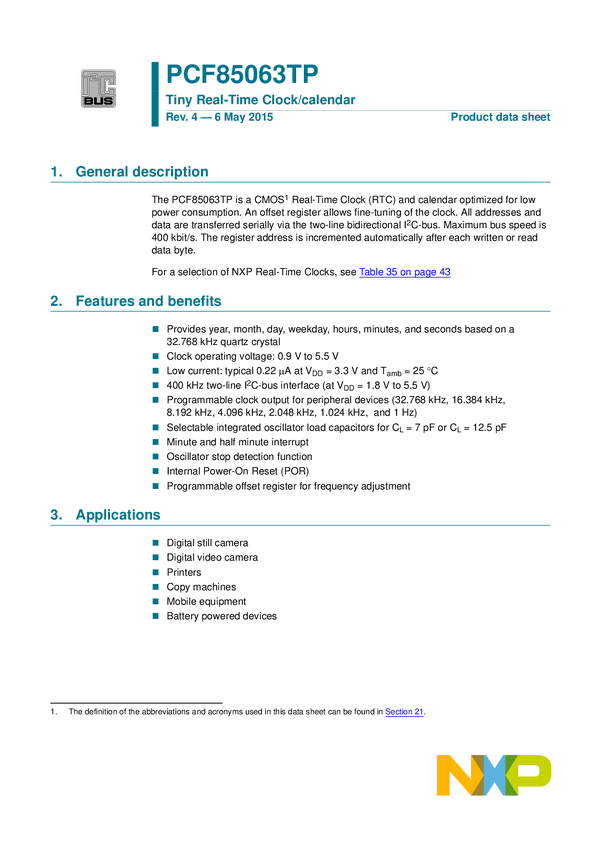 I²C BUS

PCF85063TP

Tiny Real-Time Clock/calendar

Rev. 4 — 6 May 2015

Product data sheet

1. General description

The PCF85063TP is a CMOS$^{1}$ Real-Time Clock (RTC) and calendar optimized for low power consumption. An offset register allows fine-tuning of the clock. All addresses and data are transferred serially via the two-line bidirectional $I^2C$-bus. Maximum bus speed is 400 kbit/s. The register address is incremented automatically after each written or read data byte.

For a selection of NXP Real-Time Clocks, see Table 35 on page 43

2. Features and benefits

• Provides year, month, day, weekday, hours, minutes, and seconds based on a 32.768 kHz quartz crystal
• Clock operating voltage: 0.9 V to 5.5 V
• Low current: typical 0.22 μA at $V_{DD}$ = 3.3 V and $T_{amb}$ = 25 °C
• 400 kHz two-line $I^2C$-bus interface (at $V_{DD}$ = 1.8 V to 5.5 V)
• Programmable clock output for peripheral devices (32.768 kHz, 16.384 kHz, 8.192 kHz, 4.096 kHz, 2.048 kHz, 1.024 kHz, and 1 Hz)
• Selectable integrated oscillator load capacitors for $C_L$ = 7 pF or $C_L$ = 12.5 pF
• Minute and half minute interrupt
• Oscillator stop detection function
• Internal Power-On Reset (POR)
• Programmable offset register for frequency adjustment

3. Applications

• Digital still camera
• Digital video camera
• Printers
• Copy machines
• Mobile equipment
• Battery powered devices

1. The definition of the abbreviations and acronyms used in this data sheet can be found in Section 21.

NXP